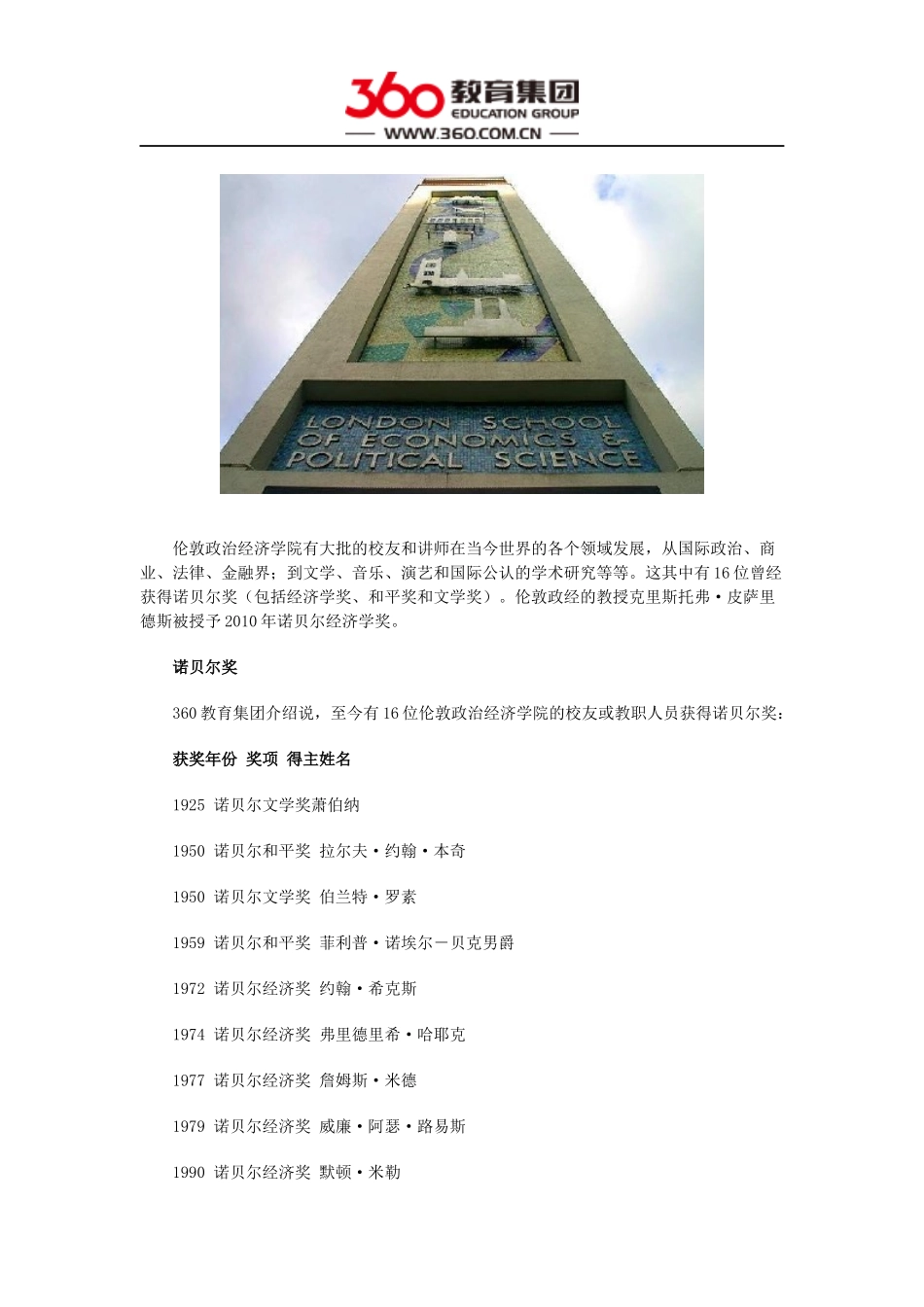 360 教育集团
EDUCATION GROUP
WWW.360.COM.CN

LONDON SCHOOL OF ECONOMICS & POLITICAL SCIENCE

伦敦政治经济学院有大批的校友和讲师在当今世界的各个领域发展，从国际政治、商业、法律、金融界；到文学、音乐、演艺和国际公认的学术研究等等。这其中有16位曾经获得诺贝尔奖（包括经济学奖、和平奖和文学奖）。伦敦政经的教授克里斯托弗·皮萨里德斯被授予2010年诺贝尔经济学奖。

诺贝尔奖

360教育集团介绍说，至今有16位伦敦政治经济学院的校友或教职人员获得诺贝尔奖：

获奖年份 奖项 得主姓名

1925 诺贝尔文学奖萧伯纳

1950 诺贝尔和平奖 拉尔夫·约翰·本奇

1950 诺贝尔文学奖 伯兰特·罗素

1959 诺贝尔和平奖 菲利普·诺埃尔－贝克男爵

1972 诺贝尔经济奖 约翰·希克斯

1974 诺贝尔经济奖 弗里德里希·哈耶克

1977 诺贝尔经济奖 詹姆斯·米德

1979 诺贝尔经济奖 威廉·阿瑟·路易斯

1990 诺贝尔经济奖 默顿·米勒